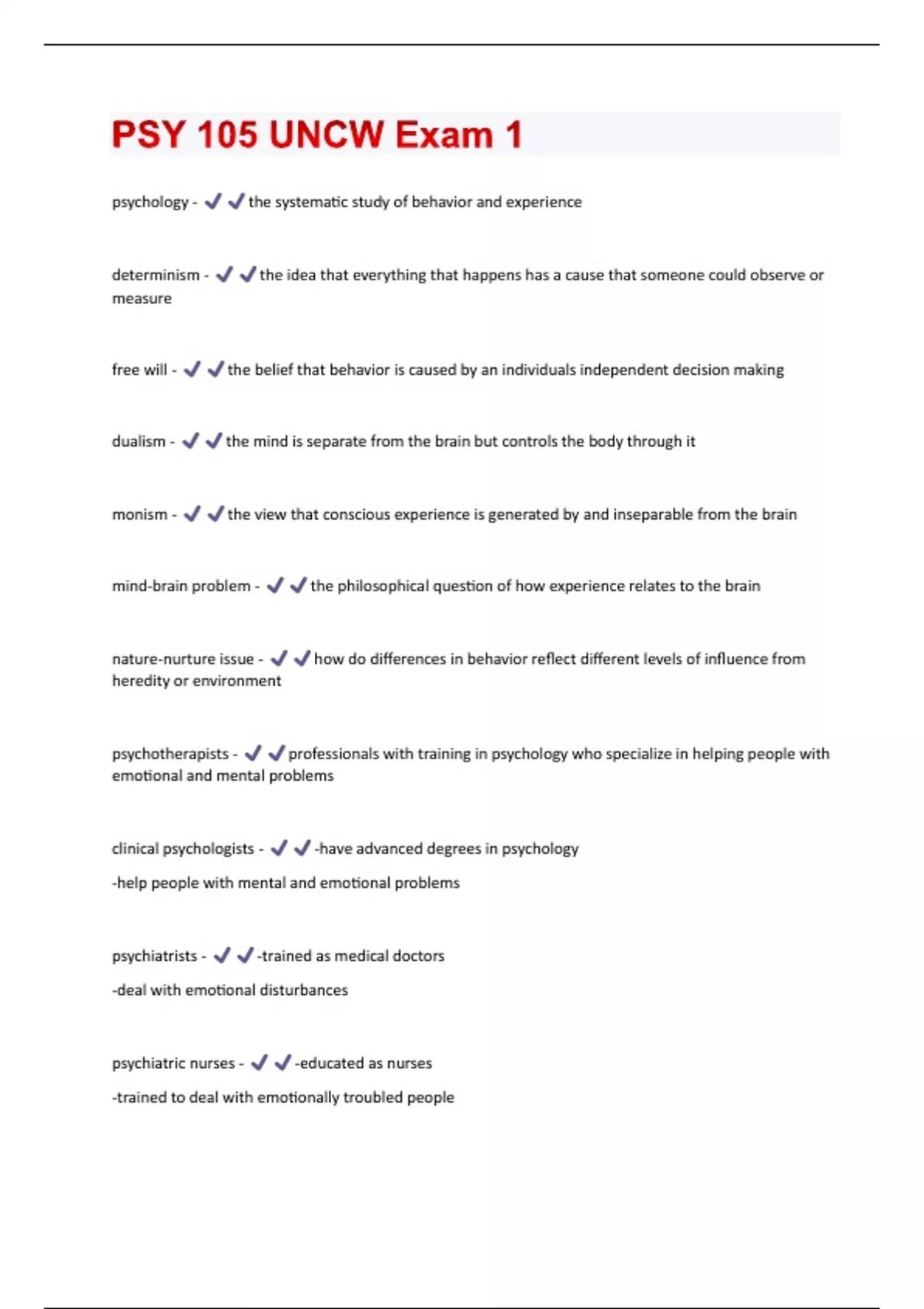 PSY 105 UNCW Exam 1

psychology - ✔✔the systematic study of behavior and experience

determinism - ✔✔the idea that everything that happens has a cause that someone could observe or measure

free will - ✔✔the belief that behavior is caused by an individuals independent decision making

dualism - ✔✔the mind is separate from the brain but controls the body through it

monism - ✔✔the view that conscious experience is generated by and inseparable from the brain

mind-brain problem - ✔✔the philosophical question of how experience relates to the brain

nature-nurture issue - ✔✔how do differences in behavior reflect different levels of influence from heredity or environment

psychotherapists - ✔✔professionals with training in psychology who specialize in helping people with emotional and mental problems

clinical psychologists - ✔✔-have advanced degrees in psychology

-help people with mental and emotional problems

psychiatrists - ✔✔-trained as medical doctors

-deal with emotional disturbances

psychiatric nurses - ✔✔-educated as nurses

-trained to deal with emotionally troubled people